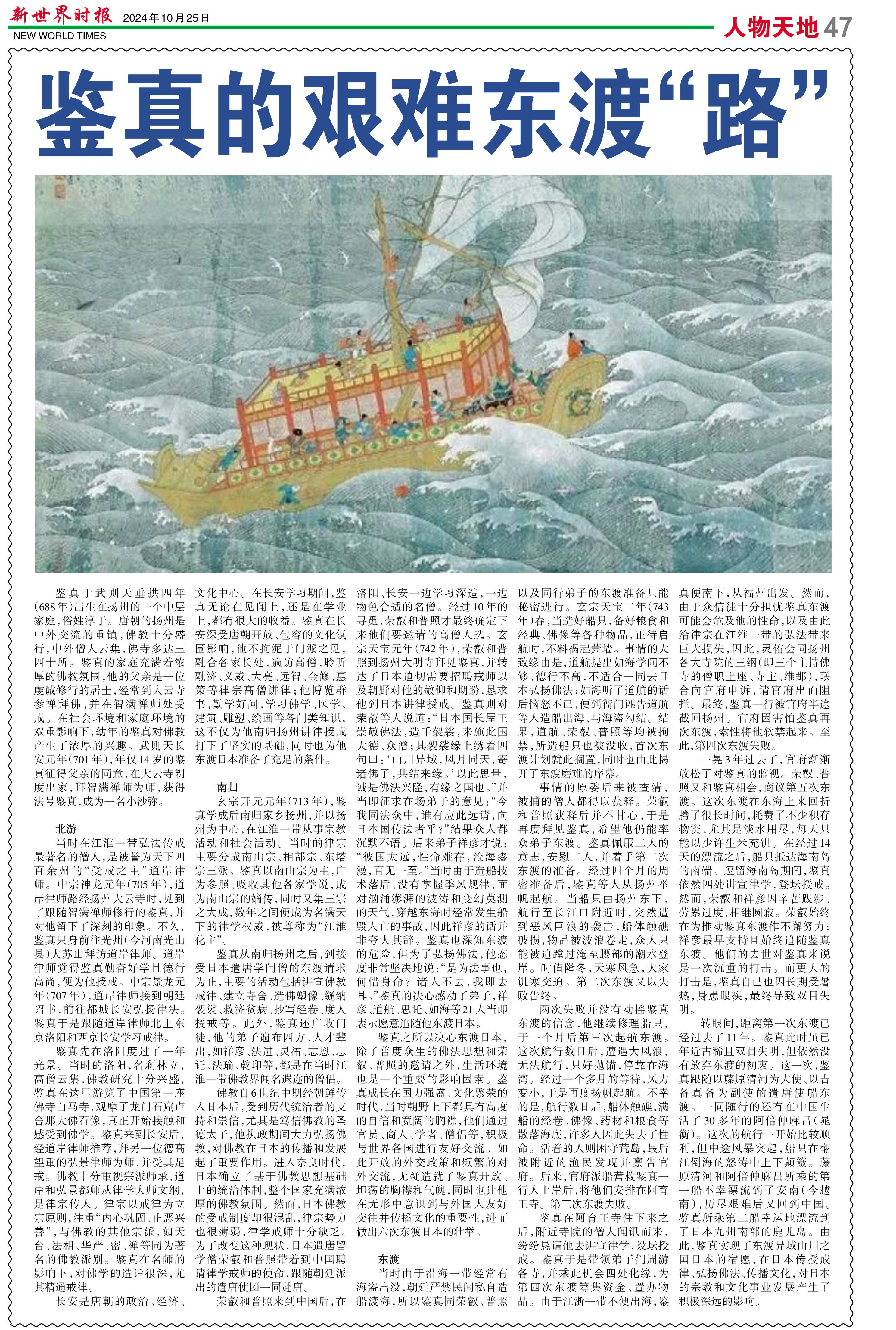 新世界时报 2024年10月25日
NEW WORLD TIMES

人物天地 47

鉴真的艰难东渡“路”

鉴真于武则天垂拱四年(688年)出生在扬州的一个中层家庭,俗姓淳于。唐朝的扬州是中外交流的重镇,佛教十分盛行,中外僧人云集,佛寺多达三四十所。鉴真的家庭充满着浓厚的佛教氛围,他的父亲是一位虔诚修行的居士,经常到大云寺参禅拜佛,并在智满禅师处受戒。在社会环境和家庭环境的双重影响下,幼年的鉴真对佛教产生了浓厚的兴趣。武则天长安元年(701年),年仅14岁的鉴真征得父亲的同意,在大云寺剃度出家,拜智满禅师为师,获得法号鉴真,成为一名小沙弥。

北游

当时在江淮一带弘法传戒最著名的僧人,是被誉为天下四百余州的“受戒之主”道岸律师。中宗神龙元年(705年),道岸律师路经扬州大云寺时,见到了跟随智满禅师修行的鉴真,并对他留下了深刻的印象。不久,鉴真只身前往光州(今河南光山县)大苏山拜访道岸律师。道岸律师觉得鉴真勤奋好学且德行高尚,便为他授戒。中宗景龙元年(707年),道岸律师接到朝廷诏书,前往都城长安弘扬律法。鉴真于是跟随道岸律师北上东京洛阳和西京长安学习戒律。

鉴真先在洛阳度过了一年光景。当时的洛阳,名刹林立,高僧云集,佛教研究十分兴盛,鉴真在这里游览了中国第一座佛寺白马寺,观摩了龙门石窟卢舍那大佛石像,真正开始接触和感受到佛学。鉴真来到长安后,经道岸律师推荐,拜另一位德高望重的弘景律师为师,并受具足戒。佛教十分重视宗派师承,道岸和弘景都师从律学大师文纲,是律宗传人。律宗以戒律为立宗原则,注重“内心巩固、止恶兴善”,与佛教的其他宗派,如天台、法相、华严、密、禅等同为著名的佛教派别。鉴真在名师的影响下,对佛学的造诣很深,尤其精通戒律。

长安是唐朝的政治、经济、文化中心。在长安学习期间,鉴真无论在见闻上,还是在学业上,都有很大的收益。鉴真在长安深受唐朝开放、包容的文化氛围影响,他不拘泥于门派之见,融合各家长处,遍访高僧,聆听融济、义威、大亮、远智、金修、惠策等律宗高僧讲律;他博览群书,勤学好问,学习佛学、医学、建筑、雕塑、绘画等各门类知识,这不仅为他南归扬州讲律授戒打下了坚实的基础,同时也为他东渡日本准备了充足的条件。

南归

玄宗开元元年(713年),鉴真学成后南归家乡扬州,并以扬州为中心,在江淮一带从事宗教活动和社会活动。当时的律宗主要分成南山宗、相部宗、东塔宗三派。鉴真以南山宗为主,广为参照、吸收其他各家学说,成为南山宗的嫡传,同时又集三宗之大成,数年之间便成为名满天下的律学权威,被尊称为“江淮化主”。

鉴真从南归扬州之后,到接受日本遣唐学问僧的东渡请求为止,主要的活动包括讲宣佛教戒律、建立寺舍、造佛塑像、缝纳袈裟、救济贫病、抄写经卷、度人授戒等。此外,鉴真还广收门徒,他的弟子遍布四方、人才辈出,如祥彦、法进、灵祐、志恩、思讬、法瑜、乾印等,都是在当时江淮一带佛教界闻名遐迩的僧侣。

佛教自6世纪中期经朝鲜传入日本后,受到历代统治者的支持和崇信,尤其是笃信佛教的圣德太子,他执政期间大力弘扬佛教,对佛教在日本的传播和发展起了重要作用。进入奈良时代,日本确立了基于佛教思想基础上的统治体制,整个国家充满浓厚的佛教氛围。然而,日本佛教的受戒制度却很混乱,律宗势力也很薄弱,律学戒师十分缺乏。为了改变这种现状,日本遣唐留学僧荣叡和普照带着到中国聘请律学戒师的使命,跟随朝廷派出的遣唐使团一同赴唐。

荣叡和普照来到中国后,在洛阳、长安一边学习深造,一边物色合适的名僧。经过10年的寻觅,荣叡和普照才最终确定下来他们要邀请的高僧人选。玄宗天宝元年(742年),荣叡和普照到扬州大明寺拜见鉴真,并转达了日本迫切需要招聘戒师以及朝野对他的敬仰和期盼,恳求他到日本讲律授戒。鉴真则对荣叡等人说道:“日本国长屋王崇敬佛法,造千袈裟,来施此国大德、众僧;其袈裟缘上绣着四句曰:‘山川异域,风月同天,寄诸佛子,共结来缘。’以此思量,诚是佛法兴隆,有缘之国也。”并当即征求在场弟子的意见:“今我同法众中,谁有应此远请,向日本国传法者乎?”结果众人都沉默不语。后来弟子祥彦才说:“彼国太远,性命难存,沧海淼漫,百无一至。”当时由于造船技术落后、没有掌握季风规律,面对汹涌澎湃的波涛和变幻莫测的天气,穿越东海时经常发生船毁人亡的事故,因此祥彦的话并非夸大其辞。鉴真也深知东渡的危险,但为了弘扬佛法,他态度非常坚决地说:“是为法事也,何惜身命?诸人不去,我即去耳。”鉴真的决心感动了弟子,祥彦、道航、思讬、如海等21人当即表示愿意追随他东渡日本。

鉴真之所以决心东渡日本,除了普度众生的佛法思想和荣叡、普照的邀请之外,生活环境也是一个重要的影响因素。鉴真成长在国力强盛、文化繁荣的时代,当时朝野上下都具有高度的自信和宽阔的胸襟,他们通过官员、商人、学者、僧侣等,积极与世界各国进行友好交流。如此开放的外交政策和频繁的对外交流,无疑造就了鉴真开放、坦荡的胸襟和气魄,同时也让他在无形中意识到与外国人友好交往并传播文化的重要性,进而做出六次东渡日本的壮举。

东渡

当时由于沿海一带经常有海盗出没,朝廷严禁民间私自造船渡海,所以鉴真同荣叡、普照以及同行弟子的东渡准备只能秘密进行。玄宗天宝二年(743年)春,当造好船只,备好粮食和经典、佛像等各种物品,正待启航时,不料祸起萧墙。事情的大致缘由是,道航提出如海学问不够、德行不高,不适合一同去日本弘扬佛法;如海听了道航的话后恼怒不已,便到衙门诬告道航等人造船出海、与海盗勾结。结果,道航、荣叡、普照等均被拘禁,所造船只也被没收,首次东渡计划就此搁置,同时也由此揭开了东渡磨难的序幕。

事情的原委后来被查清,被捕的僧人都得以获释。荣叡和普照获释后并不甘心,于是再度拜见鉴真,希望他仍能率众弟子东渡。鉴真佩服二人的意志,安慰二人,并着手第二次东渡的准备。经过四个月的周密准备后,鉴真等人从扬州举帆起航。当船只由扬州东下,航行至长江口附近时,突然遭到恶风巨浪的袭击,船体触礁破损,物品被波浪卷走,众人只能被迫蹚过淹至腰部的潮水登岸。时值隆冬,天寒风急,大家饥寒交迫。第二次东渡又以失败告终。

两次失败并没有动摇鉴真东渡的信念,他继续修理船只,于一个月后第三次起航东渡。这次航行数日后,遭遇大风浪,无法航行,只好抛锚,停靠在海湾。经过一个多月的等待,风力变小,于是再度扬帆起航。不幸的是,航行数日后,船体触礁,满船的经卷、佛像、药材和粮食等散落海底,许多人因此失去了性命。活着的人则困守荒岛,最后被附近的渔民发现并禀告官府。后来,官府派船营救鉴真一行人上岸后,将他们安排在阿育王寺。第三次东渡失败。

鉴真在阿育王寺住下来之后,附近寺院的僧人闻讯而来,纷纷恳请他去讲宣律学,设坛授戒。鉴真于是带领弟子们周游各寺,并乘此机会四处化缘,为第四次东渡筹集资金、置办物品。由于江浙一带不便出海,鉴真便南下,从福州出发。然而,由于众信徒十分担忧鉴真东渡可能会危及他的性命,以及由此给律宗在江淮一带的弘法带来巨大损失,因此,灵佑会同扬州各大寺院的三纲(即三个主持佛寺的僧职上座、寺主、维那),联合向官府申诉,请官府出面阻拦。最终,鉴真一行被官府半途截回扬州。官府因害怕鉴真再次东渡,索性将他软禁起来。至此,第四次东渡失败。

一晃3年过去了,官府渐渐放松了对鉴真的监视。荣叡、普照又和鉴真相会,商议第五次东渡。这次东渡在东海上来回折腾了很长时间,耗费了不少积存物资,尤其是淡水用尽,每天只能以少许生米充饥。在经过14天的漂流之后,船只抵达海南岛的南端。逗留海南岛期间,鉴真依然四处讲宣律学,登坛授戒。然而,荣叡和祥彦因辛苦跋涉、劳累过度,相继圆寂。荣叡始终在为推动鉴真东渡作不懈努力;祥彦最早支持且始终追随鉴真东渡。他们的去世对鉴真来说是一次沉重的打击。而更大的打击是,鉴真自己也因长期受暑热,身患眼疾,最终导致双目失明。

转眼间,距离第一次东渡已经过去了11年。鉴真此时虽已年近古稀且双目失明,但依然没有放弃东渡的初衷。这一次,鉴真跟随以藤原清河为大使、以吉备真备为副使的遣唐使船东渡。一同随行的还有在中国生活了30多年的阿倍仲麻吕(晁衡)。这次的航行一开始比较顺利,但中途风暴突起,船只在翻江倒海的怒涛中上下颠簸。藤原清河和阿倍仲麻吕所乘的第一船不幸漂流到了安南(今越南),历尽艰难后又回到中国。鉴真所乘第二船幸运地漂流到了日本九州南部的鹿儿岛。由此,鉴真实现了东渡异域山川之国日本的宿愿,在日本传授戒律、弘扬佛法、传播文化,对日本的宗教和文化事业发展产生了积极深远的影响。